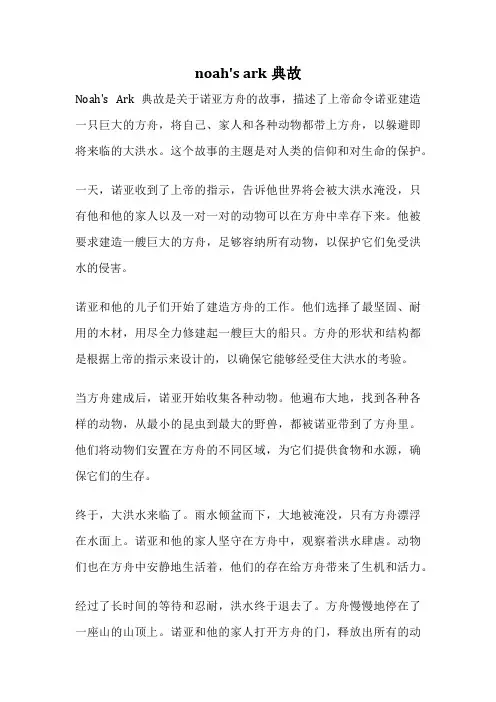 noah's ark 典故

Noah's Ark 典故是关于诺亚方舟的故事，描述了上帝命令诺亚建造一只巨大的方舟，将自己、家人和各种动物都带上方舟，以躲避即将来临的大洪水。这个故事的主题是对人类的信仰和对生命的保护。

一天，诺亚收到了上帝的指示，告诉他世界将会被大洪水淹没，只有他和他的家人以及一对一对的动物可以在方舟中幸存下来。他被要求建造一艘巨大的方舟，足够容纳所有动物，以保护它们免受洪水的侵害。

诺亚和他的儿子们开始了建造方舟的工作。他们选择了最坚固、耐用的木材，用尽全力修建起一艘巨大的船只。方舟的形状和结构都是根据上帝的指示来设计的，以确保它能够经受住大洪水的考验。

当方舟建成后，诺亚开始收集各种动物。他遍布大地，找到各种各样的动物，从最小的昆虫到最大的野兽，都被诺亚带到了方舟里。他们将动物们安置在方舟的不同区域，为它们提供食物和水源，确保它们的生存。

终于，大洪水来临了。雨水倾盆而下，大地被淹没，只有方舟漂浮在水面上。诺亚和他的家人坚守在方舟中，观察着洪水肆虐。动物们也在方舟中安静地生活着，他们的存在给方舟带来了生机和活力。

经过了长时间的等待和忍耐，洪水终于退去了。方舟慢慢地停在了一座山的山顶上。诺亚和他的家人打开方舟的门，释放出所有的动